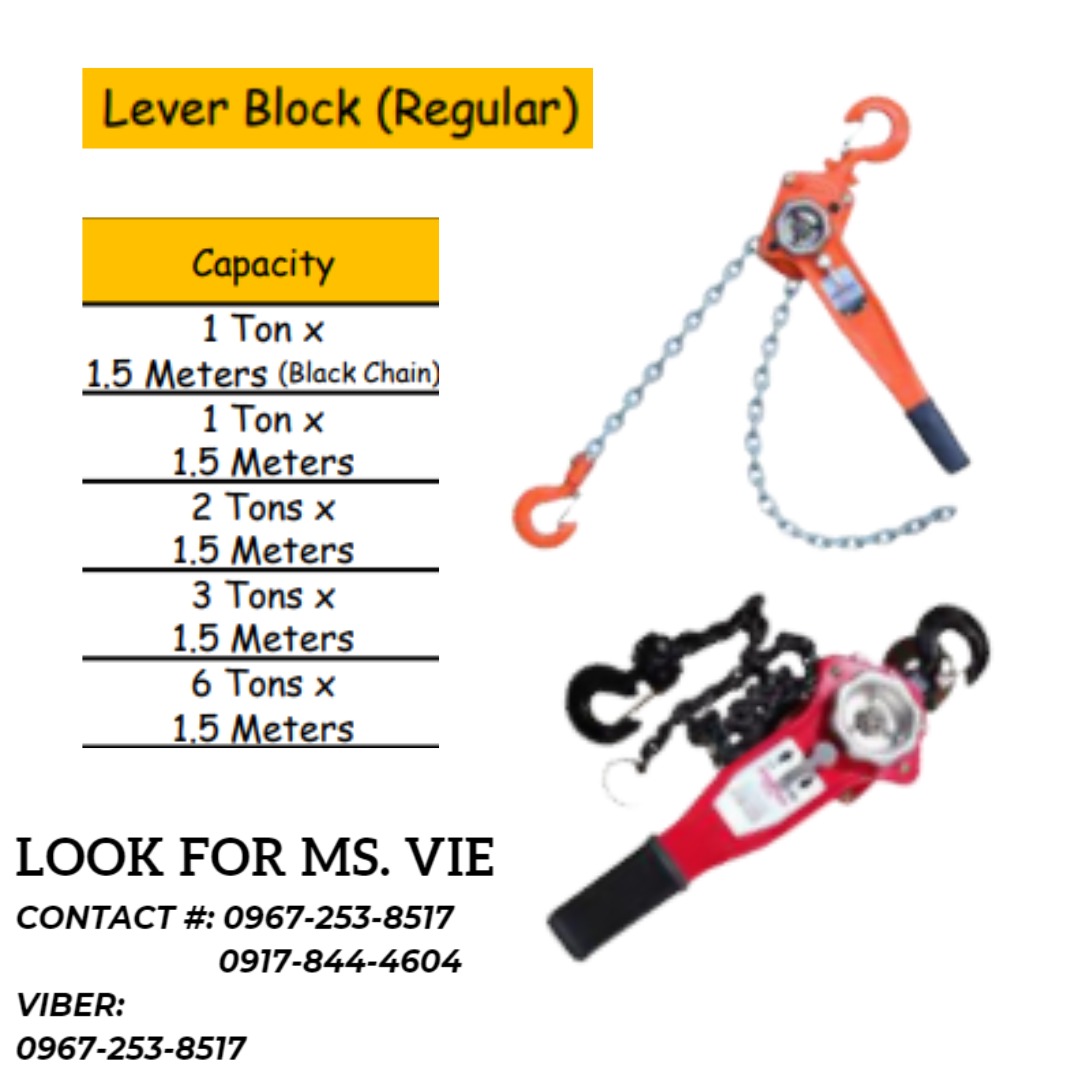 Lever Block (Regular)

| Capacity |
|---|
| 1 Ton x 1.5 Meters (Black Chain) |
| 1 Ton x 1.5 Meters |
| 2 Tons x 1.5 Meters |
| 3 Tons x 1.5 Meters |
| 6 Tons x 1.5 Meters |

LOOK FOR MS. VIE

CONTACT #: 0967-253-8517
0917-844-4604

VIBER:
0967-253-8517